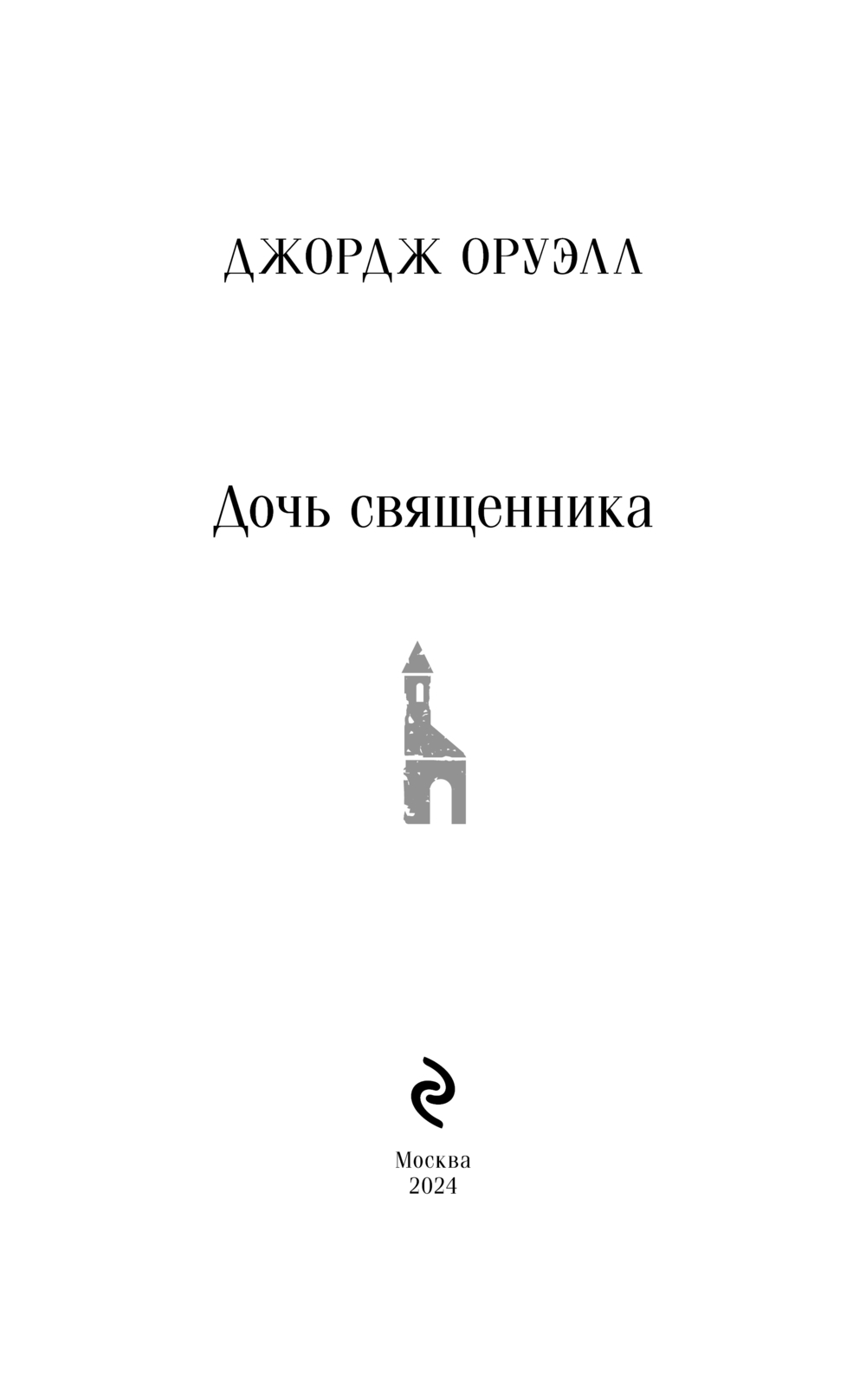 ДЖОРДЖ ОРУЭЛЛ

Дочь священника

Москва
2024